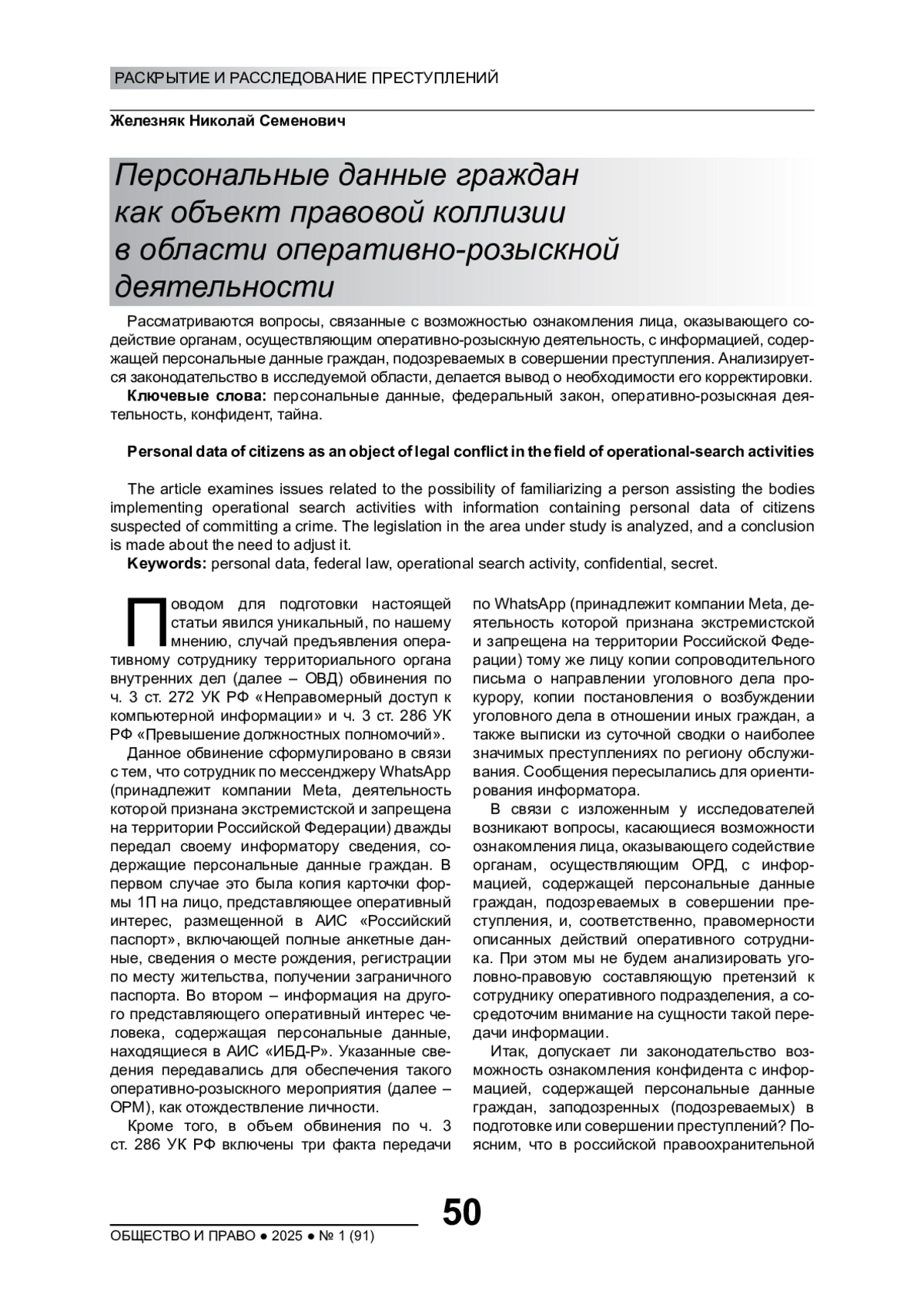 РАСКРЫТИЕ И РАССЛЕДОВАНИЕ ПРЕСТУПЛЕНИЙ

Железняк Николай Семенович

Персональные данные граждан как объект правовой коллизии в области оперативно-розыскной деятельности

Рассматриваются вопросы, связанные с возможностью ознакомления лица, оказывающего содействие органам, осуществляющим оперативно-розыскную деятельность, с информацией, содержащей персональные данные граждан, подозреваемых в совершении преступления. Анализируется законодательство в исследуемой области, делается вывод о необходимости его корректировки.

Ключевые слова: персональные данные, федеральный закон, оперативно-розыскная деятельность, конфидент, тайна.

Personal data of citizens as an object of legal conflict in the field of operational-search activities

The article examines issues related to the possibility of familiarizing a person assisting the bodies implementing operational search activities with information containing personal data of citizens suspected of committing a crime. The legislation in the area under study is analyzed, and a conclusion is made about the need to adjust it.

Keywords: personal data, federal law, operational search activity, confidential, secret.

Поводом для подготовки настоящей статьи явился уникальный, по нашему мнению, случай предъявления оперативному сотруднику территориального органа внутренних дел (далее – ОВД) обвинения по ч. 3 ст. 272 УК РФ «Неправомерный доступ к компьютерной информации» и ч. 3 ст. 286 УК РФ «Превышение должностных полномочий».

Данное обвинение сформулировано в связи с тем, что сотрудник по мессенджеру WhatsApp (принадлежит компании Meta, деятельность которой признана экстремистской и запрещена на территории Российской Федерации) дважды передал своему информатору сведения, содержащие персональные данные граждан. В первом случае это была копия карточки формы 1П на лицо, представляющее оперативный интерес, размещенной в АИС «Российский паспорт», включающей полные анкетные данные, сведения о месте рождения, регистрации по месту жительства, получении заграничного паспорта. Во втором – информация на другого представляющего оперативный интерес человека, содержащая персональные данные, находящиеся в АИС «ИБД-Р». Указанные сведения передавались для обеспечения такого оперативно-розыскного мероприятия (далее – ОРМ), как отождествление личности.

Кроме того, в объем обвинения по ч. 3 ст. 286 УК РФ включены три факта передачи по WhatsApp (принадлежит компании Meta, деятельность которой признана экстремистской и запрещена на территории Российской Федерации) тому же лицу копии сопроводительного письма о направлении уголовного дела прокурору, копии постановления о возбуждении уголовного дела в отношении иных граждан, а также выписки из суточной сводки о наиболее значимых преступлениях по региону обслуживания. Сообщения пересылались для ориентирования информатора.

В связи с изложенным у исследователей возникают вопросы, касающиеся возможности ознакомления лица, оказывающего содействие органам, осуществляющим ОРД, с информацией, содержащей персональные данные граждан, подозреваемых в совершении преступления, и, соответственно, правомерности описанных действий оперативного сотрудника. При этом мы не будем анализировать уголовно-правовую составляющую претензий к сотруднику оперативного подразделения, а сосредоточим внимание на сущности такой передачи информации.

Итак, допускает ли законодательство возможность ознакомления конфидента с информацией, содержащей персональные данные граждан, заподозренных (подозреваемых) в подготовке или совершении преступлений? Поясним, что в российской правоохранительной

50

ОБЩЕСТВО И ПРАВО ● 2025 ● № 1 (91)